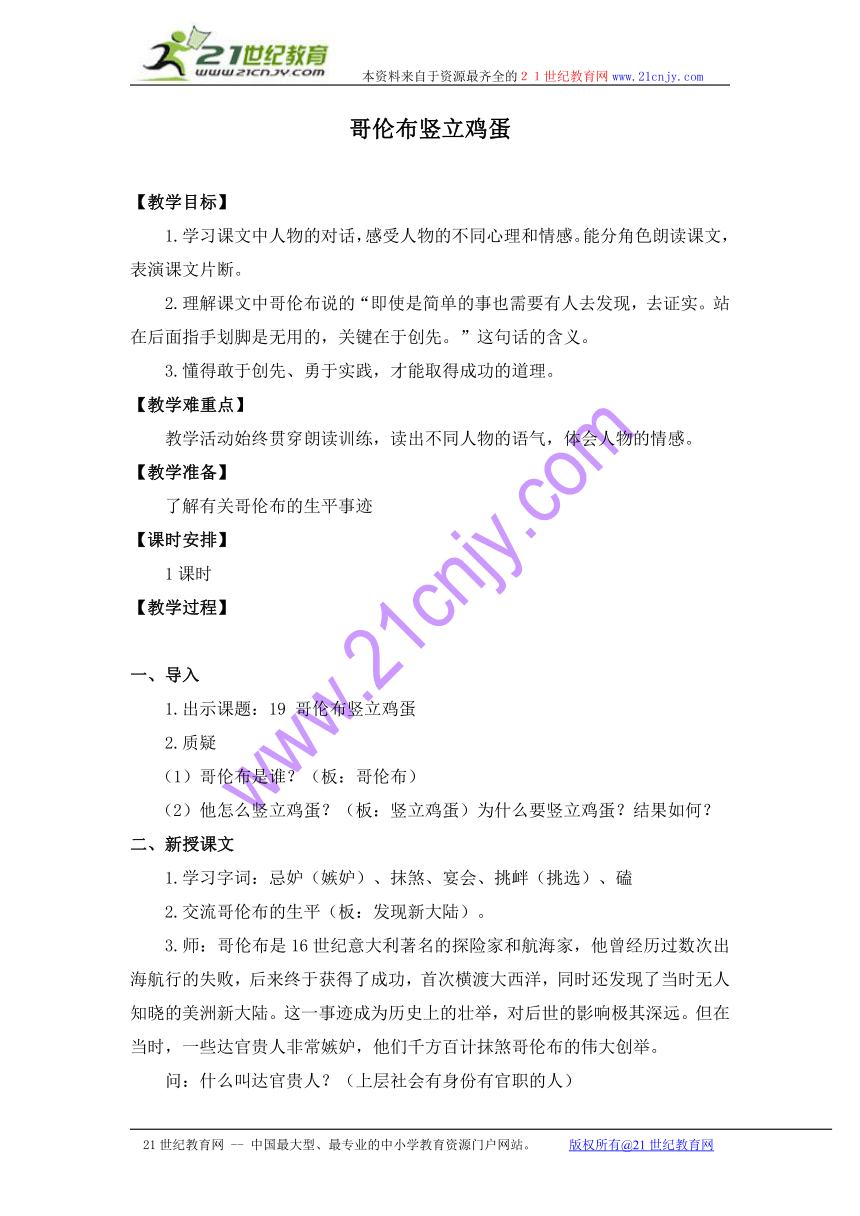 21世纪教育
www.21cnjy.com
本资料来自于资源最齐全的２１世纪教育网www.21cnjy.com

哥伦布竖立鸡蛋

【教学目标】

1.学习课文中人物的对话，感受人物的不同心理和情感。能分角色朗读课文，表演课文片断。

2.理解课文中哥伦布说的“即使是简单的事也需要有人去发现，去证实。站在后面指手划脚是无用的，关键在于创先。”这句话的含义。

3.懂得敢于创先、勇于实践，才能取得成功的道理。

【教学难重点】

教学活动始终贯穿朗读训练，读出不同人物的语气，体会人物的情感。

【教学准备】

了解有关哥伦布的生平事迹

【课时安排】

1课时

【教学过程】

一、导入

1.出示课题：19 哥伦布竖立鸡蛋

2.质疑

（1）哥伦布是谁？（板：哥伦布）

（2）他怎么竖立鸡蛋？（板：竖立鸡蛋）为什么要竖立鸡蛋？结果如何？

二、新授课文

1.学习字词：忌妒（嫉妒）、抹煞、宴会、挑衅（挑选）、磕

2.交流哥伦布的生平（板：发现新大陆）。

3.师：哥伦布是16世纪意大利著名的探险家和航海家，他曾经历过数次出海航行的失败，后来终于获得了成功，首次横渡大西洋，同时还发现了当时无人知晓的美洲新大陆。这一事迹成为历史上的壮举，对后世的影响极其深远。但在当时，一些达官贵人非常嫉妒，他们千方百计抹煞哥伦布的伟大创举。

问：什么叫达官贵人？（上层社会有身份有官职的人）

www.21cnjy.com

21世纪教育网 -- 中国最大型、最专业的中小学教育资源门户网站。　　版权所有@21世纪教育网